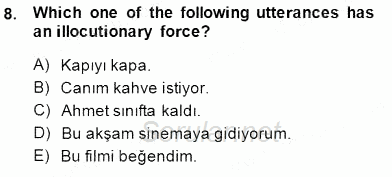 8. Which one of the following utterances has an illocutionary force?

A) Kapıyı kapa.
B) Canım kahve istiyor.
C) Ahmet sınıfta kaldı.
D) Bu akşam sinemaya gidiyorum.
E) Bu filmi beğendim.

Sorular.net